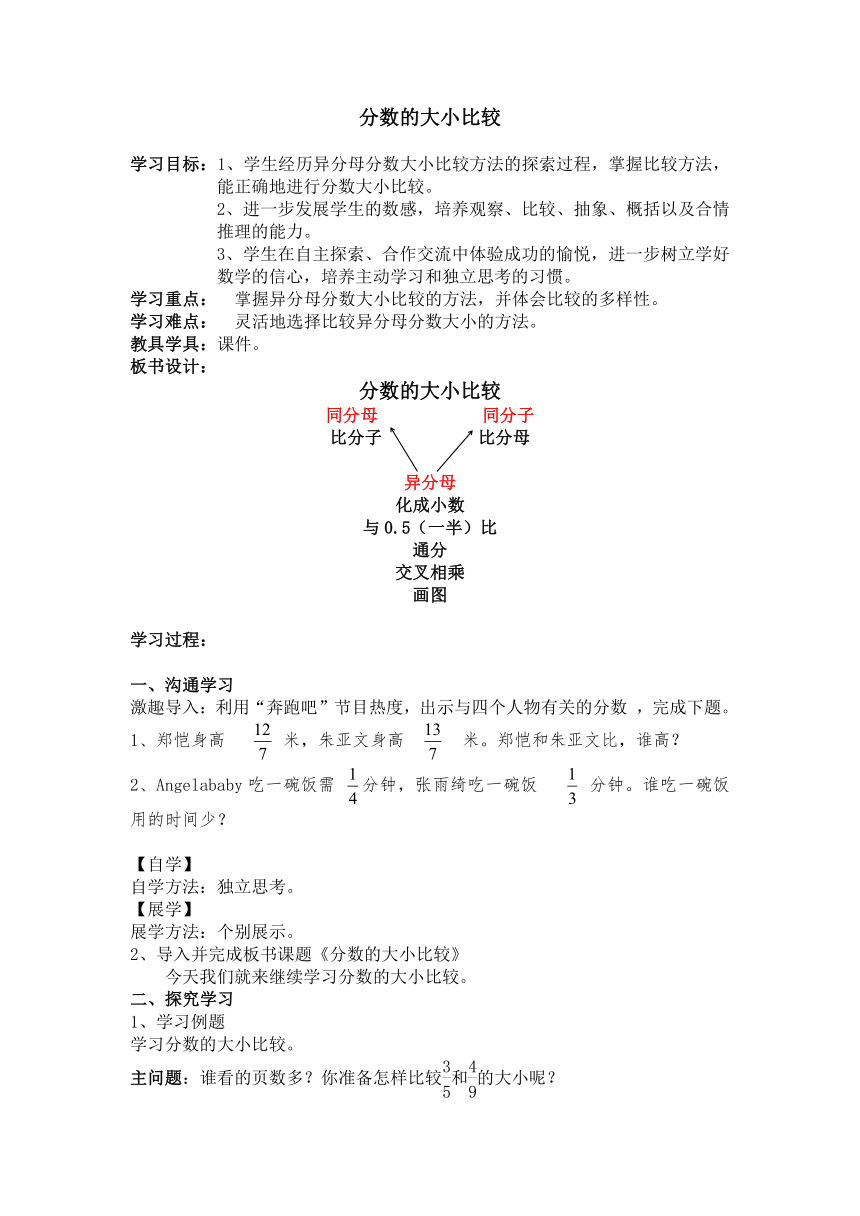 分数的大小比较

学习目标：1、学生经历异分母分数大小比较方法的探索过程，掌握比较方法，能正确地进行分数大小比较。

2、进一步发展学生的数感，培养观察、比较、抽象、概括以及合情推理的能力。

3、学生在自主探索、合作交流中体验成功的愉悦，进一步树立学好数学的信心，培养主动学习和独立思考的习惯。

学习重点： 掌握异分母分数大小比较的方法，并体会比较的多样性。

学习难点： 灵活地选择比较异分母分数大小的方法。

教具学具：课件。

板书设计：

分数的大小比较

同分母
比分子

同分子
比分母

异分母
化成小数
与0.5（一半）比
通分
交叉相乘
画图

学习过程：

一、沟通学习

激趣导入：利用“奔跑吧”节目热度，出示与四个人物有关的分数 ，完成下题。

1、郑恺身高 $\frac{12}{7}$ 米，朱亚文身高 $\frac{13}{7}$ 米。郑恺和朱亚文比，谁高？

2、Angelababy吃一碗饭需 $\frac{1}{4}$ 分钟，张雨绮吃一碗饭 $\frac{1}{3}$ 分钟。谁吃一碗饭用的时间少？

【自学】

自学方法：独立思考。

【展学】

展学方法：个别展示。

2、导入并完成板书课题《分数的大小比较》

今天我们就来继续学习分数的大小比较。

二、探究学习

1、学习例题

学习分数的大小比较。

主问题：谁看的页数多？你准备怎样比较$\frac{3}{5}$和$\frac{4}{9}$的大小呢？